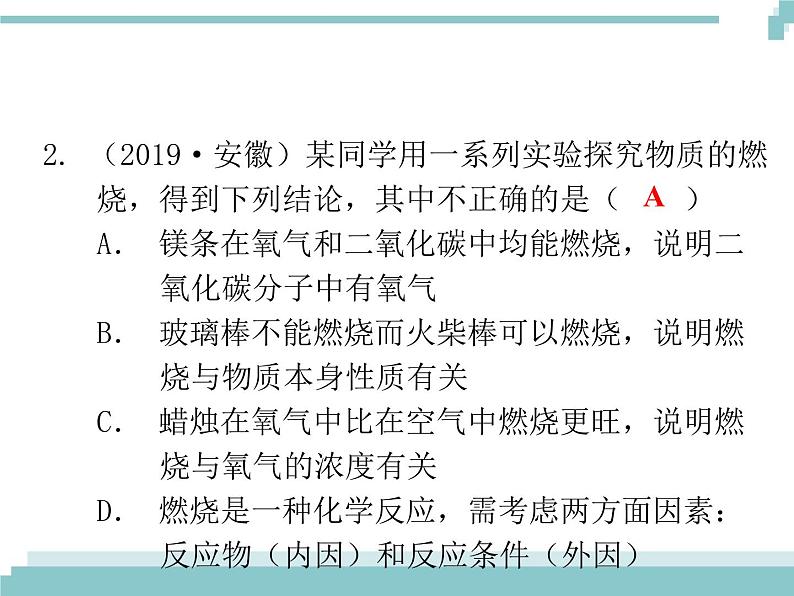 2. （2019·安徽）某同学用一系列实验探究物质的燃烧，得到下列结论，其中不正确的是（ A ）

A. 镁条在氧气和二氧化碳中均能燃烧，说明二氧化碳分子中有氧气

B. 玻璃棒不能燃烧而火柴棒可以燃烧，说明燃烧与物质本身性质有关

C. 蜡烛在氧气中比在空气中燃烧更旺，说明燃烧与氧气的浓度有关

D. 燃烧是一种化学反应，需考虑两方面因素：反应物（内因）和反应条件（外因）